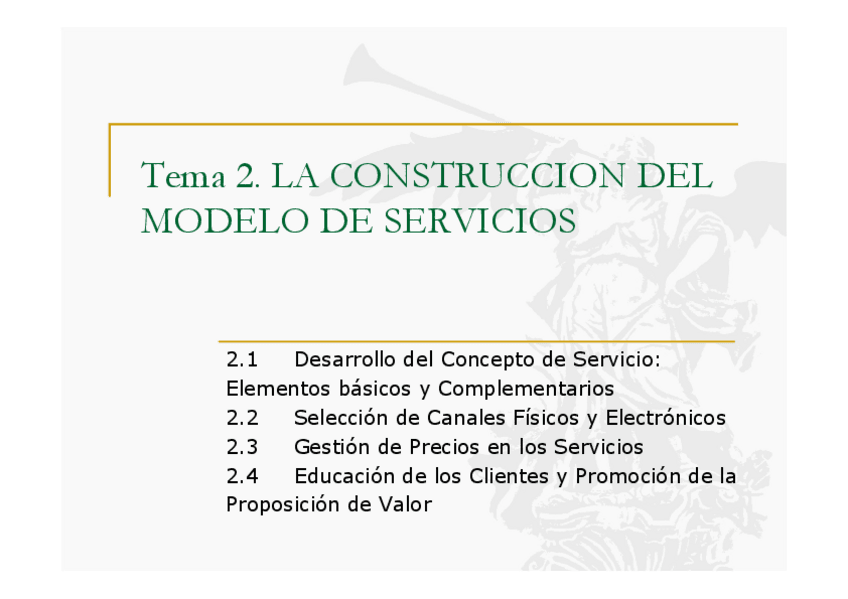 Tema 2. LA CONSTRUCCION DEL MODELO DE SERVICIOS

2.1 Desarrollo del Concepto de Servicio: Elementos básicos y Complementarios
2.2 Selección de Canales Físicos y Electrónicos
2.3 Gestión de Precios en los Servicios
2.4 Educación de los Clientes y Promoción de la Proposición de Valor